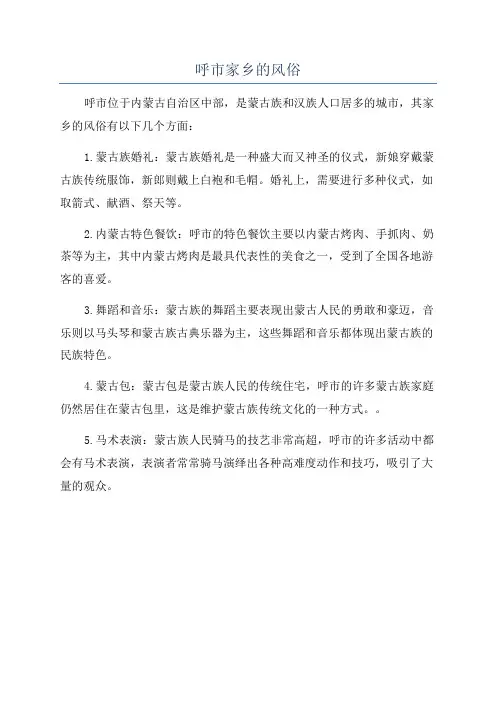 呼市家乡的风俗

呼市位于内蒙古自治区中部，是蒙古族和汉族人口居多的城市，其家乡的风俗有以下几个方面：

1.蒙古族婚礼：蒙古族婚礼是一种盛大而又神圣的仪式，新娘穿戴蒙古族传统服饰，新郎则戴上白袍和毛帽。婚礼上，需要进行多种仪式，如取箭式、献酒、祭天等。

2.内蒙古特色餐饮：呼市的特色餐饮主要以内蒙古烤肉、手抓肉、奶茶等为主，其中内蒙古烤肉是最具代表性的美食之一，受到了全国各地游客的喜爱。

3.舞蹈和音乐：蒙古族的舞蹈主要表现出蒙古人民的勇敢和豪迈，音乐则以马头琴和蒙古族古典乐器为主，这些舞蹈和音乐都体现出蒙古族的民族特色。

4.蒙古包：蒙古包是蒙古族人民的传统住宅，呼市的许多蒙古族家庭仍然居住在蒙古包里，这是维护蒙古族传统文化的一种方式。。

5.马术表演：蒙古族人民骑马的技艺非常高超，呼市的许多活动中都会有马术表演，表演者常常骑马演绎出各种高难度动作和技巧，吸引了大量的观众。